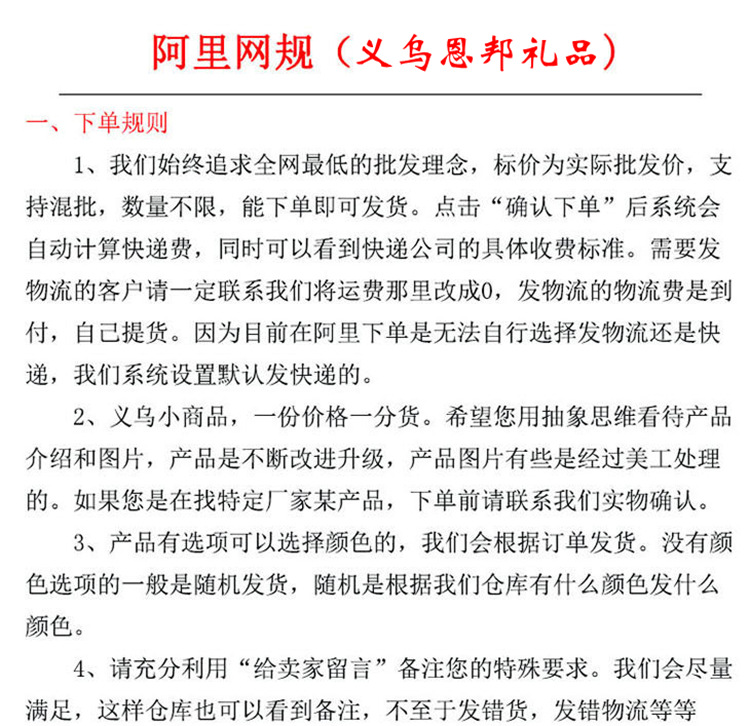 阿里网规（义乌恩邦礼品）

一、下单规则

1、我们始终追求全网最低的批发理念，标价为实际批发价，支持混批，数量不限，能下单即可发货。点击“确认下单”后系统会自动计算快递费，同时可以看到快递公司的具体收费标准。需要发物流的客户请一定联系我们将运费那里改成0，发物流的物流费是到付，自己提货。因为目前在阿里下单是无法自行选择发物流还是快递，我们系统设置默认发快递的。

2、义乌小商品，一份价格一分货。希望您用抽象思维看待产品介绍和图片，产品是不断改进升级，产品图片有些是经过美工处理的。如果您是在找特定厂家某产品，下单前请联系我们实物确认。

3、产品有选项可以选择颜色的，我们会根据订单发货。没有颜色选项的一般是随机发货，随机是根据我们仓库有什么颜色发什么颜色。

4、请充分利用“给卖家留言”备注您的特殊要求。我们会尽量满足，这样仓库也可以看到备注，不至于发错货，发错物流等等